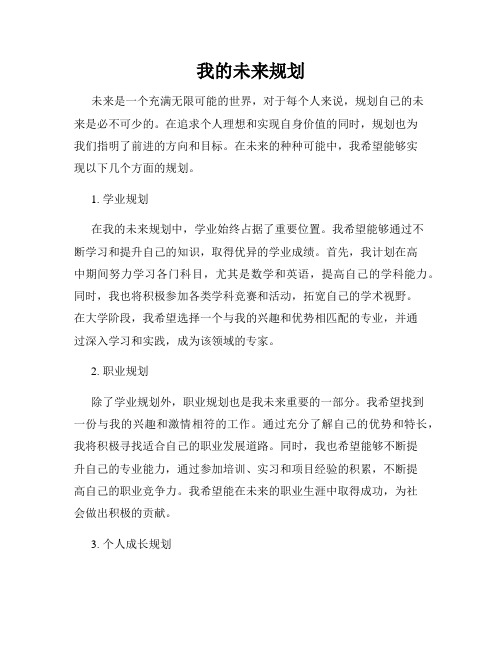 我的未来规划

未来是一个充满无限可能的世界，对于每个人来说，规划自己的未来是必不可少的。在追求个人理想和实现自身价值的同时，规划也为我们指明了前进的方向和目标。在未来的种种可能中，我希望能够实现以下几个方面的规划。

1. 学业规划

在我的未来规划中，学业始终占据了重要位置。我希望能够通过不断学习和提升自己的知识，取得优异的学业成绩。首先，我计划在高中期间努力学习各门科目，尤其是数学和英语，提高自己的学科能力。同时，我也将积极参加各类学科竞赛和活动，拓宽自己的学术视野。在大学阶段，我希望选择一个与我的兴趣和优势相匹配的专业，并通过深入学习和实践，成为该领域的专家。

2. 职业规划

除了学业规划外，职业规划也是我未来重要的一部分。我希望找到一份与我的兴趣和激情相符的工作。通过充分了解自己的优势和特长，我将积极寻找适合自己的职业发展道路。同时，我也希望能够不断提升自己的专业能力，通过参加培训、实习和项目经验的积累，不断提高自己的职业竞争力。我希望能在未来的职业生涯中取得成功，为社会做出积极的贡献。

3. 个人成长规划